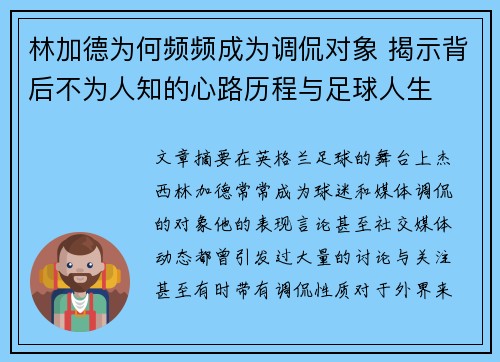 林加德为何频频成为调侃对象 揭示背后不为人知的心路历程与足球人生

文章摘要在英格兰足球的舞台上杰西林加德常常成为球迷和媒体调侃的对象他的表现言论甚至社交媒体动态都曾引发过大量的讨论与关注甚至有时带有调侃性质对于外界来